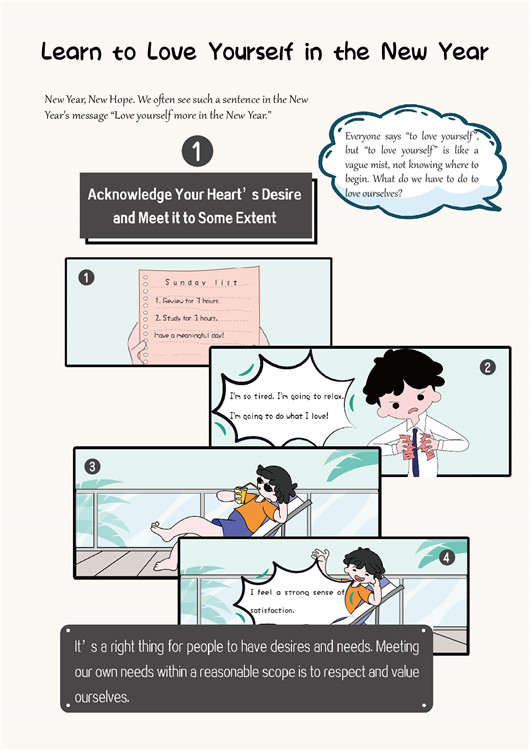 Learn to Love Yourself in the New Year

New Year, New Hope. We often see such a sentence in the New Year's message "Love yourself more in the New Year."

Everyone says "to love yourself", but "to love yourself" is like a vague mist, not knowing where to begin. What do we have to do to love ourselves?

1

Acknowledge Your Heart's Desire and Meet it to Some Extent

1

Sunday list

1. Review for 3 hours.

2. Study for 3 hours.

Have a meaningful day!

2

I'm so tired. I'm going to relax.

I'm going to do what I love!

3

4

I feel a strong sense of satisfaction.

It's a right thing for people to have desires and needs. Meeting our own needs within a reasonable scope is to respect and value ourselves.